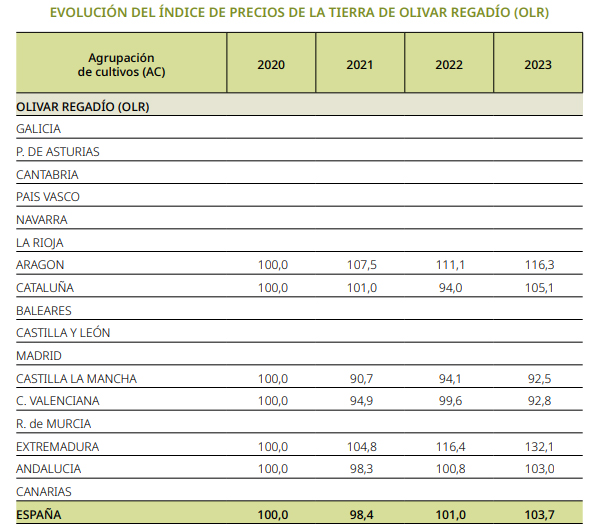 EVOLUCIÓN DEL ÍNDICE DE PRECIOS DE LA TIERRA DE OLIVAR REGADÍO (OLR)

| Agrupación de cultivos (AC) | 2020 | 2021 | 2022 | 2023 |
|---|---|---|---|---|
| OLIVAR REGADÍO (OLR) | | | | |
| GALICIA | | | | |
| P. DE ASTURIAS | | | | |
| CANTABRIA | | | | |
| PAIS VASCO | | | | |
| NAVARRA | | | | |
| LA RIOJA | | | | |
| ARAGON | 100,0 | 107,5 | 111,1 | 116,3 |
| CATALUÑA | 100,0 | 101,0 | 94,0 | 105,1 |
| BALEARES | | | | |
| CASTILLA Y LEÓN | | | | |
| MADRID | | | | |
| CASTILLA LA MANCHA | 100,0 | 90,7 | 94,1 | 92,5 |
| C. VALENCIANA | 100,0 | 94,9 | 99,6 | 92,8 |
| R. de MURCIA | | | | |
| EXTREMADURA | 100,0 | 104,8 | 116,4 | 132,1 |
| ANDALUCIA | 100,0 | 98,3 | 100,8 | 103,0 |
| CANARIAS | | | | |
| ESPAÑA | 100,0 | 98,4 | 101,0 | 103,7 |